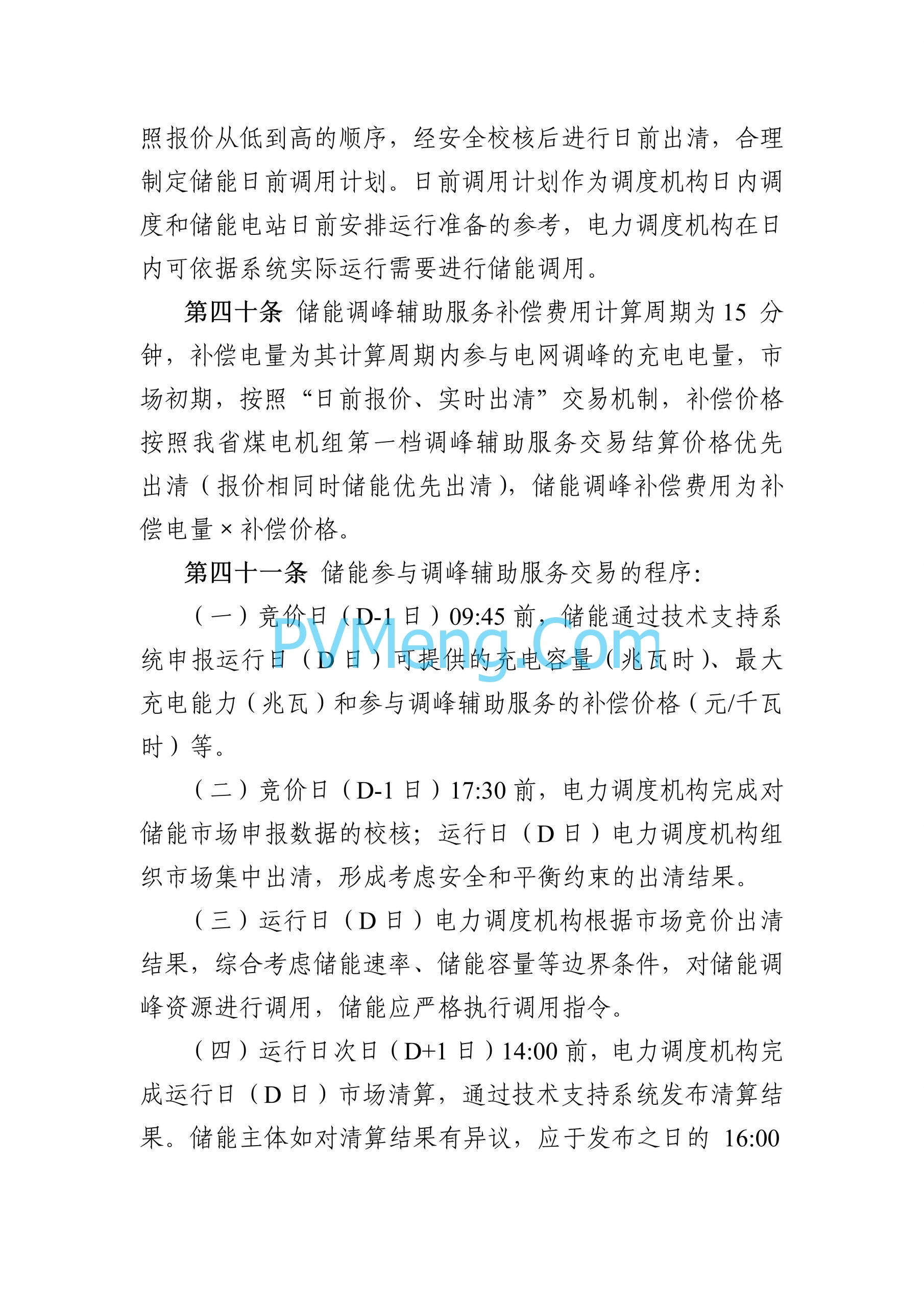 照报价从低到高的顺序，经安全校核后进行日前出清，合理制定储能日前调用计划。日前调用计划作为调度机构日内调度和储能电站日前安排运行准备的参考，电力调度机构在日内可依据系统实际运行需要进行储能调用。

第四十条 储能调峰辅助服务补偿费用计算周期为 15 分钟，补偿电量为其计算周期内参与电网调峰的充电电量，市场初期，按照“日前报价、实时出清”交易机制，补偿价格按照我省煤电机组第一档调峰辅助服务交易结算价格优先出清（报价相同时储能优先出清），储能调峰补偿费用为补偿电量×补偿价格。

第四十一条 储能参与调峰辅助服务交易的程序：

（一）竞价日（D-1 日）09:45 前，储能通过技术支持系统申报运行日（D 日）可提供的充电容量（兆瓦时）、最大充电能力（兆瓦）和参与调峰辅助服务的补偿价格（元/千瓦时）等。

PVMeng.Com

（二）竞价日（D-1 日）17:30 前，电力调度机构完成对储能市场申报数据的校核；运行日（D 日）电力调度机构组织市场集中出清，形成考虑安全和平衡约束的出清结果。

（三）运行日（D 日）电力调度机构根据市场竞价出清结果，综合考虑储能速率、储能容量等边界条件，对储能调峰资源进行调用，储能应严格执行调用指令。

（四）运行日次日（D+1 日）14:00 前，电力调度机构完成运行日（D 日）市场清算，通过技术支持系统发布清算结果。储能主体如对清算结果有异议，应于发布之日的 16:00